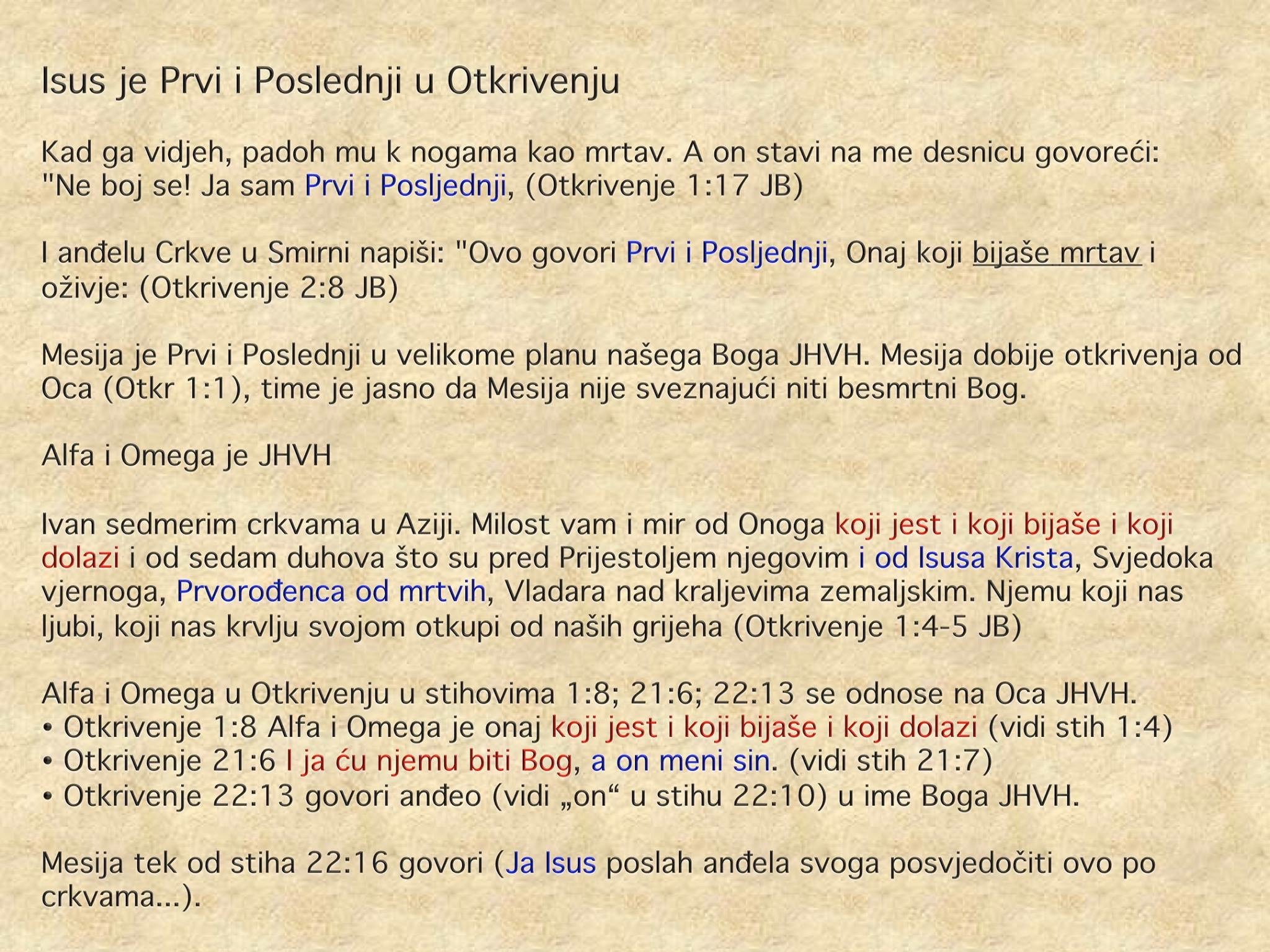 Isus je Prvi i Poslednji u Otkrivenju

Kad ga vidjeh, padoh mu k nogama kao mrtav. A on stavi na me desnicu govoreći: "Ne boj se! Ja sam Prvi i Posljednji, (Otkrivenje 1:17 JB)

I anđelu Crkve u Smirni napiši: "Ovo govori Prvi i Posljednji, Onaj koji bijaše mrtav i oživje: (Otkrivenje 2:8 JB)

Mesija je Prvi i Poslednji u velikome planu našega Boga JHVH. Mesija dobije otkrivenja od Oca (Otkr 1:1), time je jasno da Mesija nije sveznajući niti besmrtni Bog.

Alfa i Omega je JHVH

Ivan sedmerim crkvama u Aziji. Milost vam i mir od Onoga koji jest i koji bijaše i koji dolazi i od sedam duhova što su pred Prijestoljem njegovim i od Isusa Krista, Svjedoka vjernoga, Prvorođenca od mrtvih, Vladara nad kraljevima zemaljskim. Njemu koji nas ljubi, koji nas krvlju svojom otkupi od naših grijeha (Otkrivenje 1:4-5 JB)

Alfa i Omega u Otkrivenju u stihovima 1:8; 21:6; 22:13 se odnose na Oca JHVH.
• Otkrivenje 1:8 Alfa i Omega je onaj koji jest i koji bijaše i koji dolazi (vidi stih 1:4)
• Otkrivenje 21:6 I ja ću njemu biti Bog, a on meni sin. (vidi stih 21:7)
• Otkrivenje 22:13 govori anđeo (vidi „on“ u stihu 22:10) u ime Boga JHVH.

Mesija tek od stiha 22:16 govori (Ja Isus poslah anđela svoga posvjedočiti ovo po crkvama...).